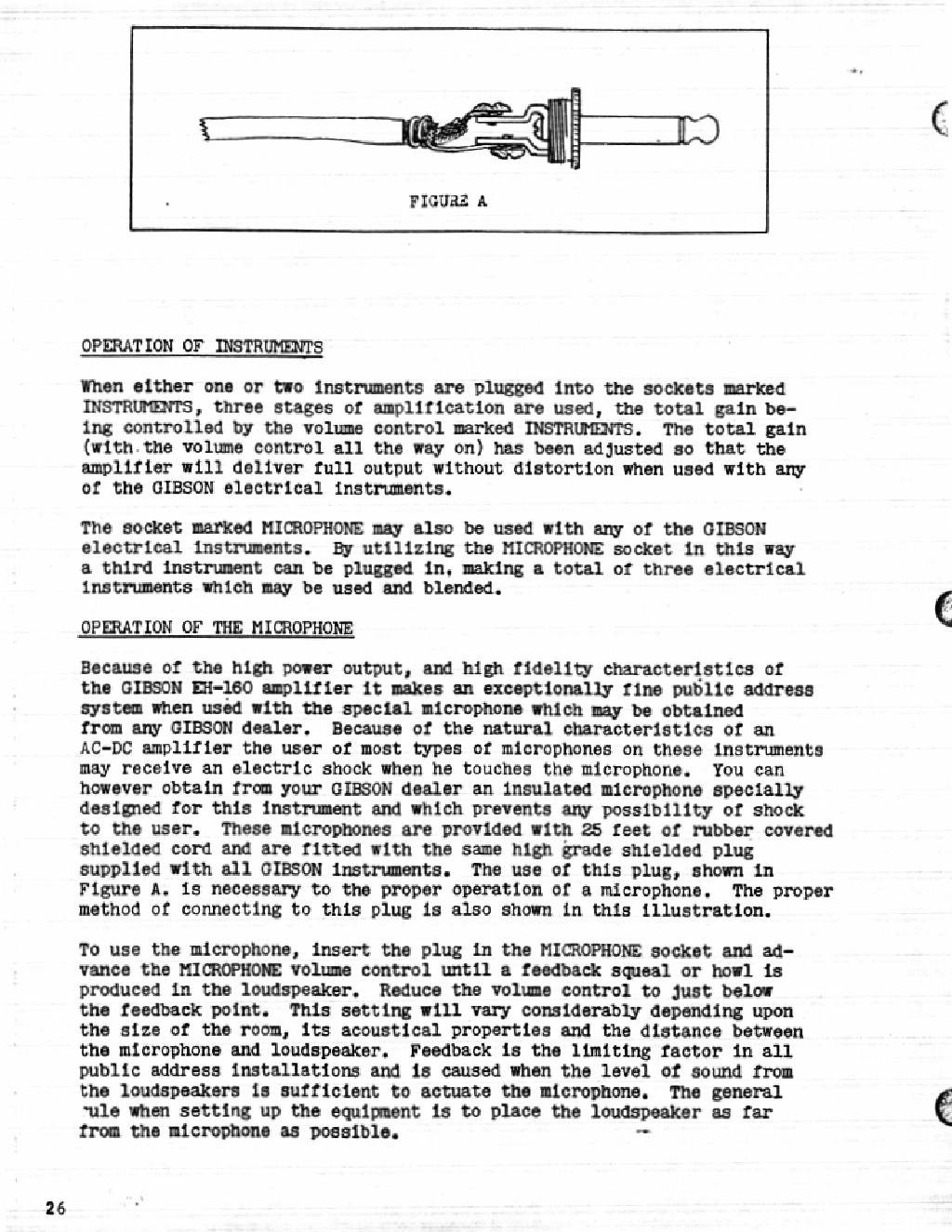 FIGURE A

OPERATION OF INSTRUMENTS

When either one or two instruments are plugged into the sockets marked INSTRUMENTS, three stages of amplification are used, the total gain being controlled by the volume control marked INSTRUMENTS. The total gain (with the volume control all the way on) has been adjusted so that the amplifier will deliver full output without distortion when used with any of the GIBSON electrical instruments.

The socket marked MICROPHONE may also be used with any of the GIBSON electrical instruments. By utilizing the MICROPHONE socket in this way a third instrument can be plugged in, making a total of three electrical instruments which may be used and blended.

OPERATION OF THE MICROPHONE

Because of the high power output, and high fidelity characteristics of the GIBSON EH-160 amplifier it makes an exceptionally fine public address system when used with the special microphone which may be obtained from any GIBSON dealer. Because of the natural characteristics of an AC-DC amplifier the user of most types of microphones on these instruments may receive an electric shock when he touches the microphone. You can however obtain from your GIBSON dealer an insulated microphone specially designed for this instrument and which prevents any possibility of shock to the user. These microphones are provided with 25 feet of rubber covered shielded cord and are fitted with the same high grade shielded plug supplied with all GIBSON instruments. The use of this plug, shown in Figure A. is necessary to the proper operation of a microphone. The proper method of connecting to this plug is also shown in this illustration.

To use the microphone, insert the plug in the MICROPHONE socket and advance the MICROPHONE volume control until a feedback squeal or howl is produced in the loudspeaker. Reduce the volume control to just below the feedback point. This setting will vary considerably depending upon the size of the room, its acoustical properties and the distance between the microphone and loudspeaker. Feedback is the limiting factor in all public address installations and is caused when the level of sound from the loudspeakers is sufficient to actuate the microphone. The general rule when setting up the equipment is to place the loudspeaker as far from the microphone as possible.

26